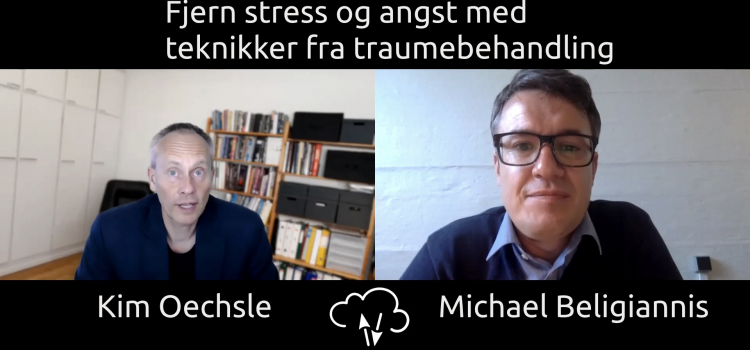 Fjern stress og angst med teknikker fra traumebehandling

Kim Oechsle

Michael Beligiannis